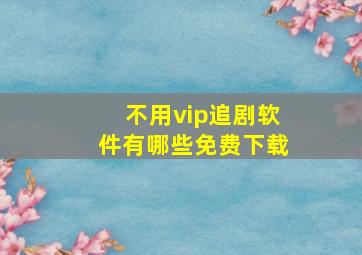 不用vip追剧软件有哪些免费下载